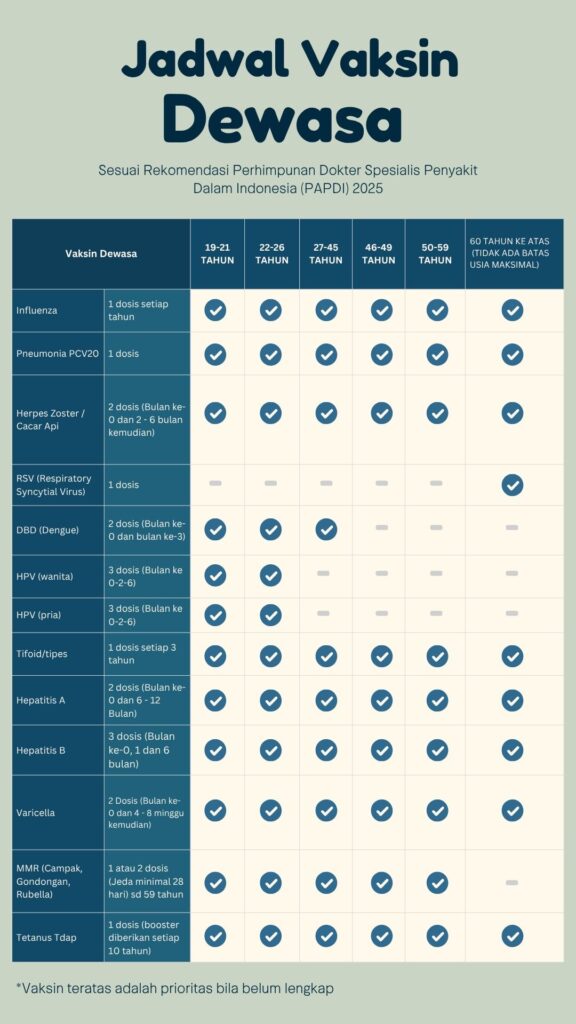 Jadwal Vaksin Dewasa

Sesuai Rekomendasi Perhimpunan Dokter Spesialis Penyakit Dalam Indonesia (PAPDI) 2025

| Vaksin Dewasa | | 19-21 TAHUN | 22-26 TAHUN | 27-45 TAHUN | 46-49 TAHUN | 50-59 TAHUN | 60 TAHUN KE ATAS (TIDAK ADA BATAS USIA MAKSIMAL) |
|---|---|---|---|---|---|---|---|
| Influenza | 1 dosis setiap tahun | ✓ | ✓ | ✓ | ✓ | ✓ | ✓ |
| Pneumonia PCV20 | 1 dosis | ✓ | ✓ | ✓ | ✓ | ✓ | ✓ |
| Herpes Zoster / Cacar Api | 2 dosis (Bulan ke-0 dan 2 - 6 bulan kemudian) | ✓ | ✓ | ✓ | ✓ | ✓ | ✓ |
| RSV (Respiratory Syncytial Virus) | 1 dosis | - | - | - | - | - | ✓ |
| DBD (Dengue) | 2 dosis (Bulan ke-0 dan bulan ke-3) | ✓ | ✓ | ✓ | - | - | - |
| HPV (wanita) | 3 dosis (Bulan ke 0-2-6) | ✓ | ✓ | - | - | - | - |
| HPV (pria) | 3 dosis (Bulan ke 0-2-6) | ✓ | ✓ | - | - | - | - |
| Tifoid/tipes | 1 dosis setiap 3 tahun | ✓ | ✓ | ✓ | ✓ | ✓ | ✓ |
| Hepatitis A | 2 dosis (Bulan ke-0 dan 6 - 12 Bulan) | ✓ | ✓ | ✓ | ✓ | ✓ | ✓ |
| Hepatitis B | 3 dosis (Bulan ke-0, 1 dan 6 bulan) | ✓ | ✓ | ✓ | ✓ | ✓ | ✓ |
| Varicella | 2 Dosis (Bulan ke-0 dan 4 - 8 minggu kemudian) | ✓ | ✓ | ✓ | ✓ | ✓ | ✓ |
| MMR (Campak, Gondongan, Rubella) | 1 atau 2 dosis (Jeda minimal 28 hari) sd 59 tahun | ✓ | ✓ | ✓ | ✓ | ✓ | - |
| Tetanus Tdap | 1 dosis (booster diberikan setiap 10 tahun) | ✓ | ✓ | ✓ | ✓ | ✓ | ✓ |

*Vaksin teratas adalah prioritas bila belum lengkap